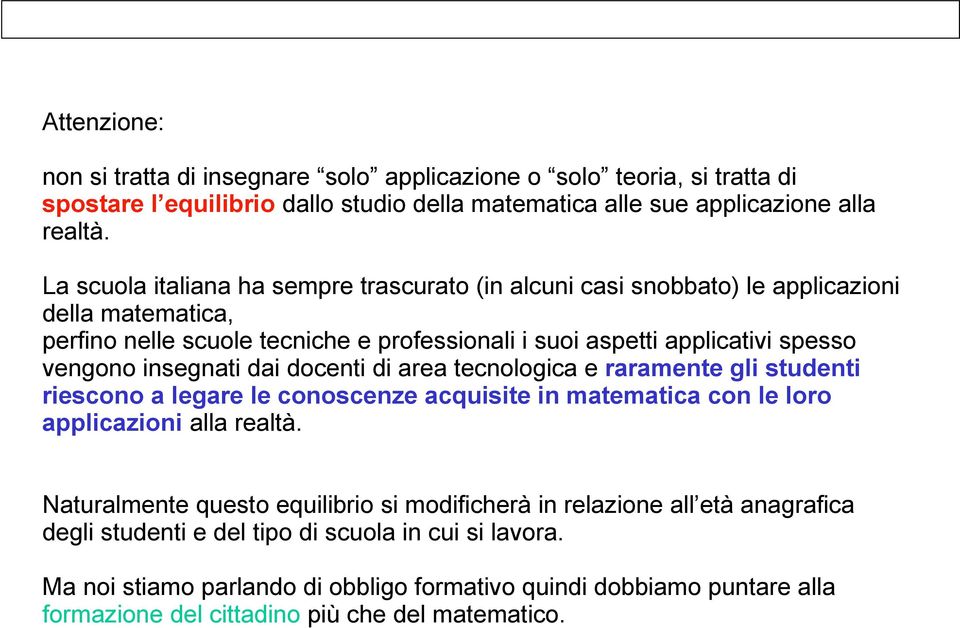 Attenzione:

non si tratta di insegnare “solo” applicazione o “solo” teoria, si tratta di spostare l’equilibrio dallo studio della matematica alle sue applicazione alla realtà.

La scuola italiana ha sempre trascurato (in alcuni casi snobbato) le applicazioni della matematica,
perfino nelle scuole tecniche e professionali i suoi aspetti applicativi spesso vengono insegnati dai docenti di area tecnologica e raramente gli studenti riescono a legare le conoscenze acquisite in matematica con le loro applicazioni alla realtà.

Naturalmente questo equilibrio si modificherà in relazione all’età anagrafica degli studenti e del tipo di scuola in cui si lavora.

Ma noi stiamo parlando di obbligo formativo quindi dobbiamo puntare alla formazione del cittadino più che del matematico.